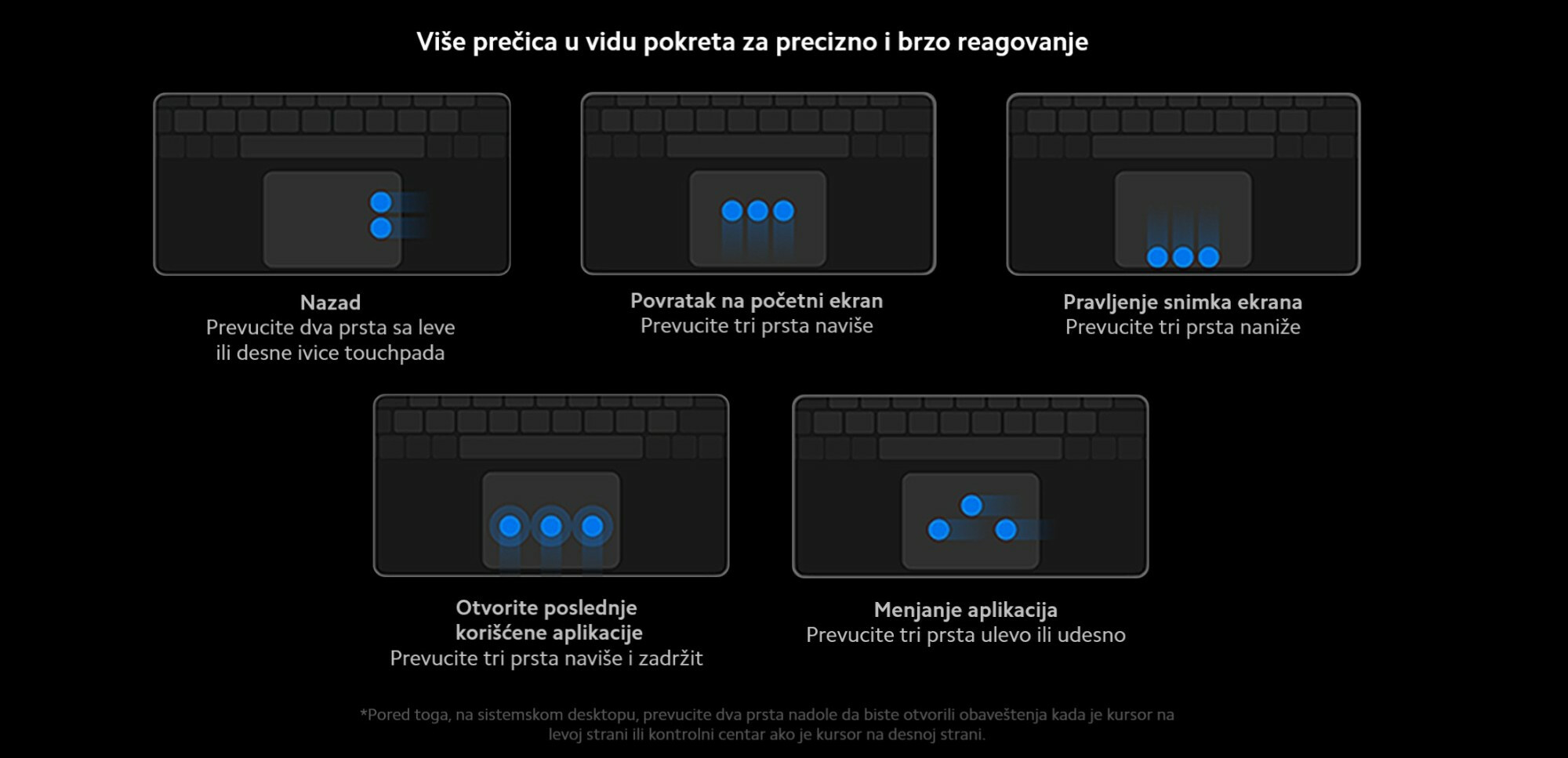 Više prečica u vidu pokreta za precizno i brzo reagovanje

Nazad
Prevucite dva prsta sa leve ili desne ivice touchpada

Povratak na početni ekran
Prevucite tri prsta naviše

Pravljenje snimka ekrana
Prevucite tri prsta naniže

Otvorite poslednje korišćene aplikacije
Prevucite tri prsta naviše i zadržit

Menjanje aplikacija
Prevucite tri prsta ulevo ili udesno

*Pored toga, na sistemskom desktopu, prevucite dva prsta nadole da biste otvorili obaveštenja kada je kursor na levoj strani ili kontrolni centar ako je kursor na desnoj strani.